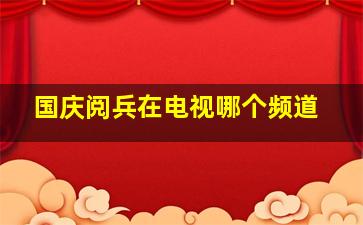 国庆阅兵在电视哪个频道